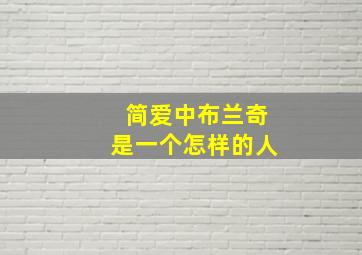 简爱中布兰奇
是一个怎样的人